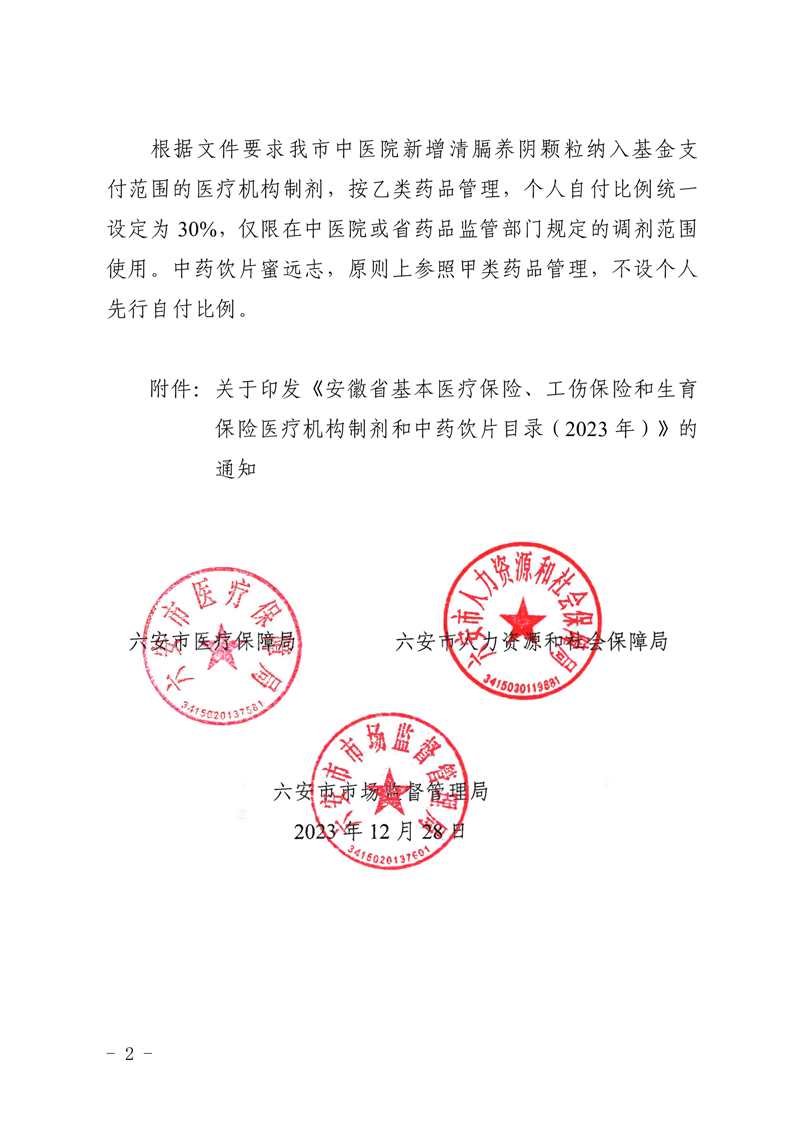 根据文件要求我市中医院新增清膈养阴颗粒纳入基金支付范围的医疗机构制剂，按乙类药品管理，个人自付比例统一设定为 30%，仅限在中医院或省药品监管部门规定的调剂范围使用。中药饮片蜜远志，原则上参照甲类药品管理，不设个人先行自付比例。

附件：关于印发《安徽省基本医疗保险、工伤保险和生育保险医疗机构制剂和中药饮片目录（2023 年）》的通知

六安市医疗保障局

六安市人力资源和社会保障局

六安市市场监督管理局

2023 年 12 月 28 日

六安市医疗保障局

3415020137581

六安市人力资源和社会保障局

3415030119881

六安市市场监督管理局

3415020137601

- 2 -